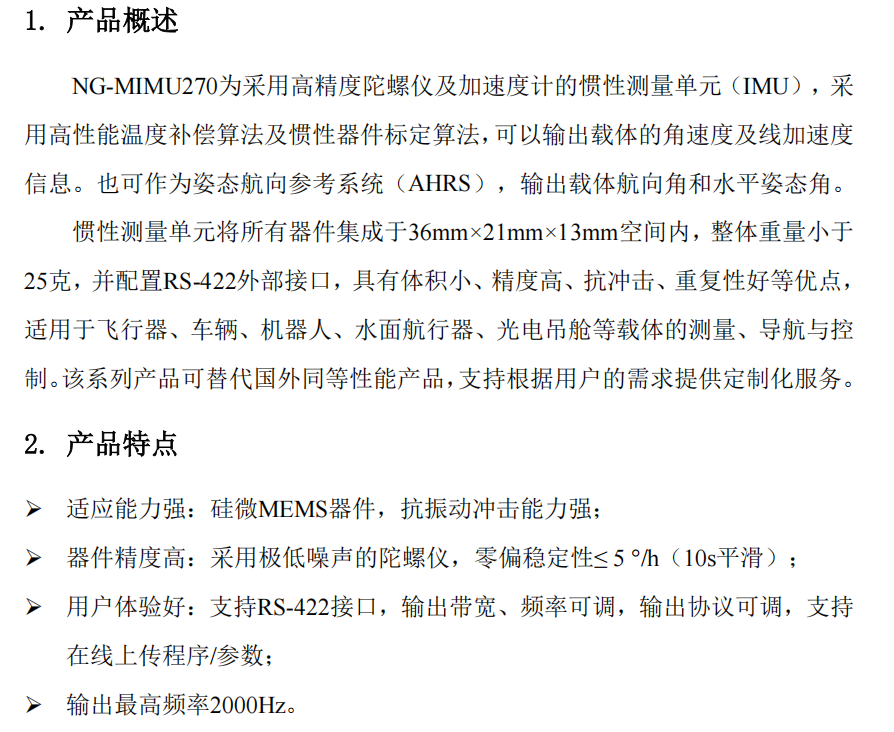 1. 产品概述

NG-MIMU270为采用高精度陀螺仪及加速度计的惯性测量单元（IMU），采用高性能温度补偿算法及惯性器件标定算法，可以输出载体的角速度及线加速度信息。也可作为姿态航向参考系统（AHRS），输出载体航向角和水平姿态角。

惯性测量单元将所有器件集成于36mm×21mm×13mm空间内，整体重量小于25克，并配置RS-422外部接口，具有体积小、精度高、抗冲击、重复性好等优点，适用于飞行器、车辆、机器人、水面航行器、光电吊舱等载体的测量、导航与控制。该系列产品可替代国外同等性能产品，支持根据用户的需求提供定制化服务。

2. 产品特点

➢ 适应能力强：硅微MEMS器件，抗振动冲击能力强；

➢ 器件精度高：采用极低噪声的陀螺仪，零偏稳定性≤ 5 °/h（10s平滑）；

➢ 用户体验好：支持RS-422接口，输出带宽、频率可调，输出协议可调，支持在线上传程序/参数；

➢ 输出最高频率2000Hz。